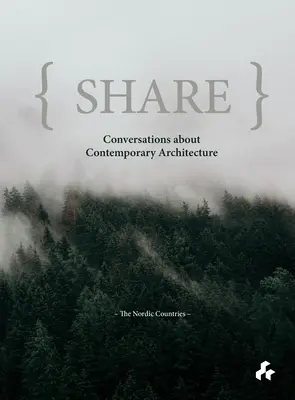 { SHARE }

Conversations about Contemporary Architecture

– The Nordic Countries –